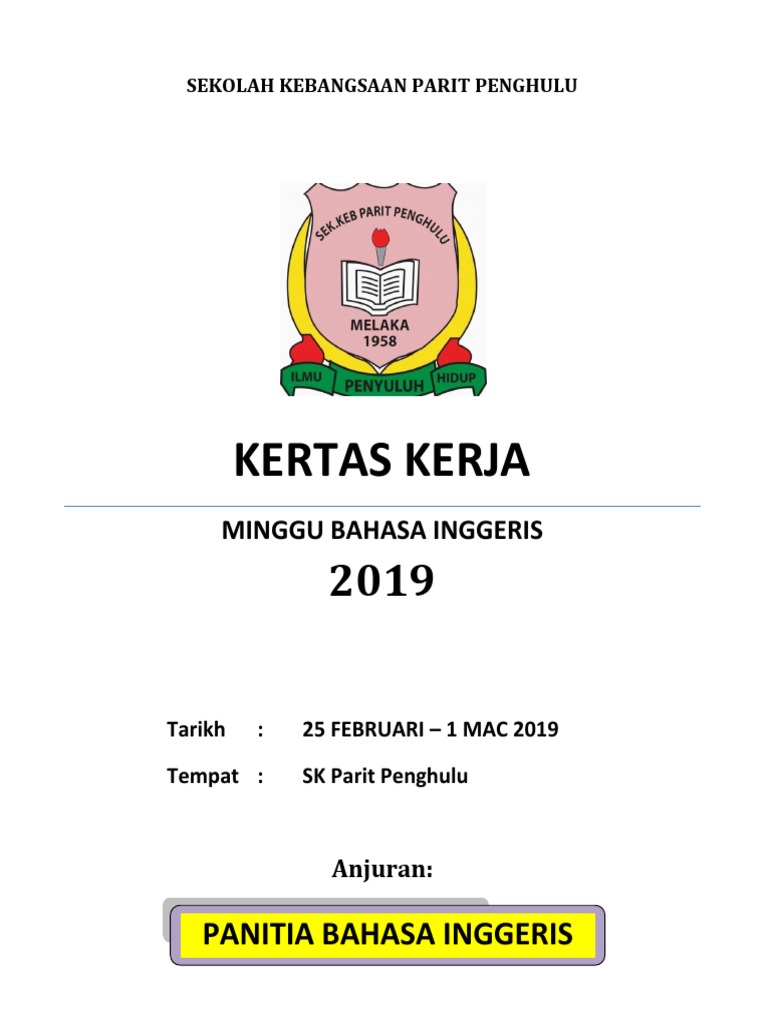 SEKOLAH KEBANGSAAN PARIT PENGHULU

SEK.KEB PARIT PENGHULU
MELAKA
1958
ILMU PENYULUH HIDUP

KERTAS KERJA

MINGGU BAHASA INGGERIS

2019

Tarikh : 25 FEBRUARI – 1 MAC 2019

Tempat : SK Parit Penghulu

Anjuran:

PANITIA BAHASA INGGERIS